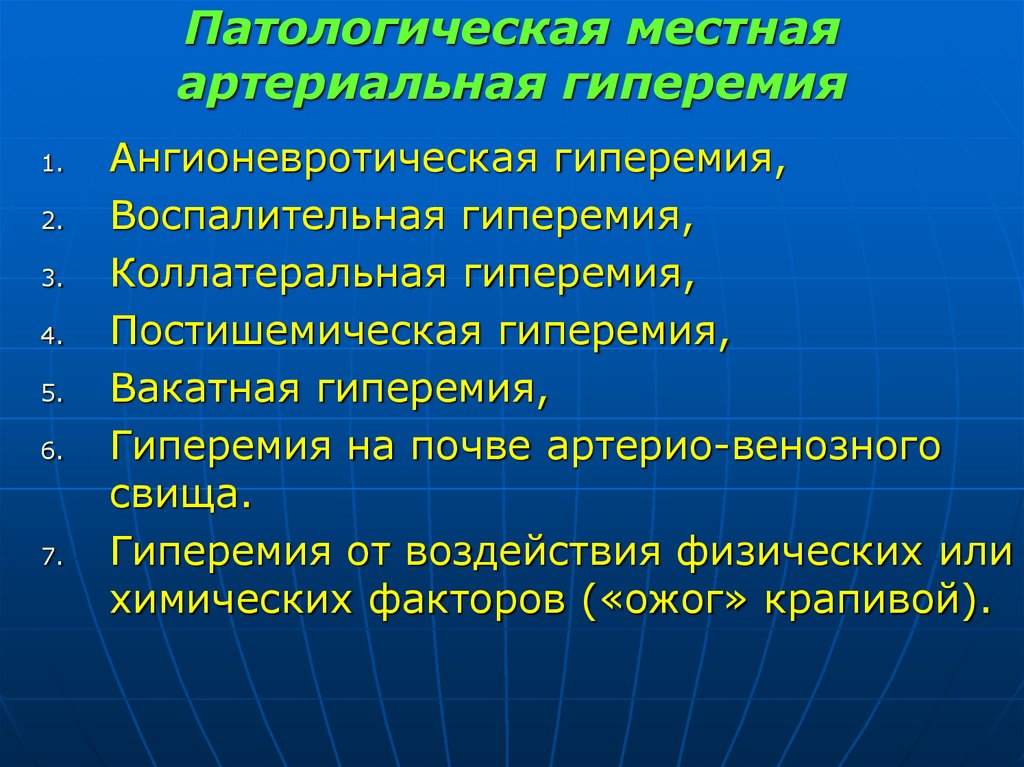 Патологическая местная артериальная гиперемия

1. Ангионевротическая гиперемия,
2. Воспалительная гиперемия,
3. Коллатеральная гиперемия,
4. Постишемическая гиперемия,
5. Вакатная гиперемия,
6. Гиперемия на почве артерио-венозного свища.
7. Гиперемия от воздействия физических или химических факторов («ожог» крапивой).